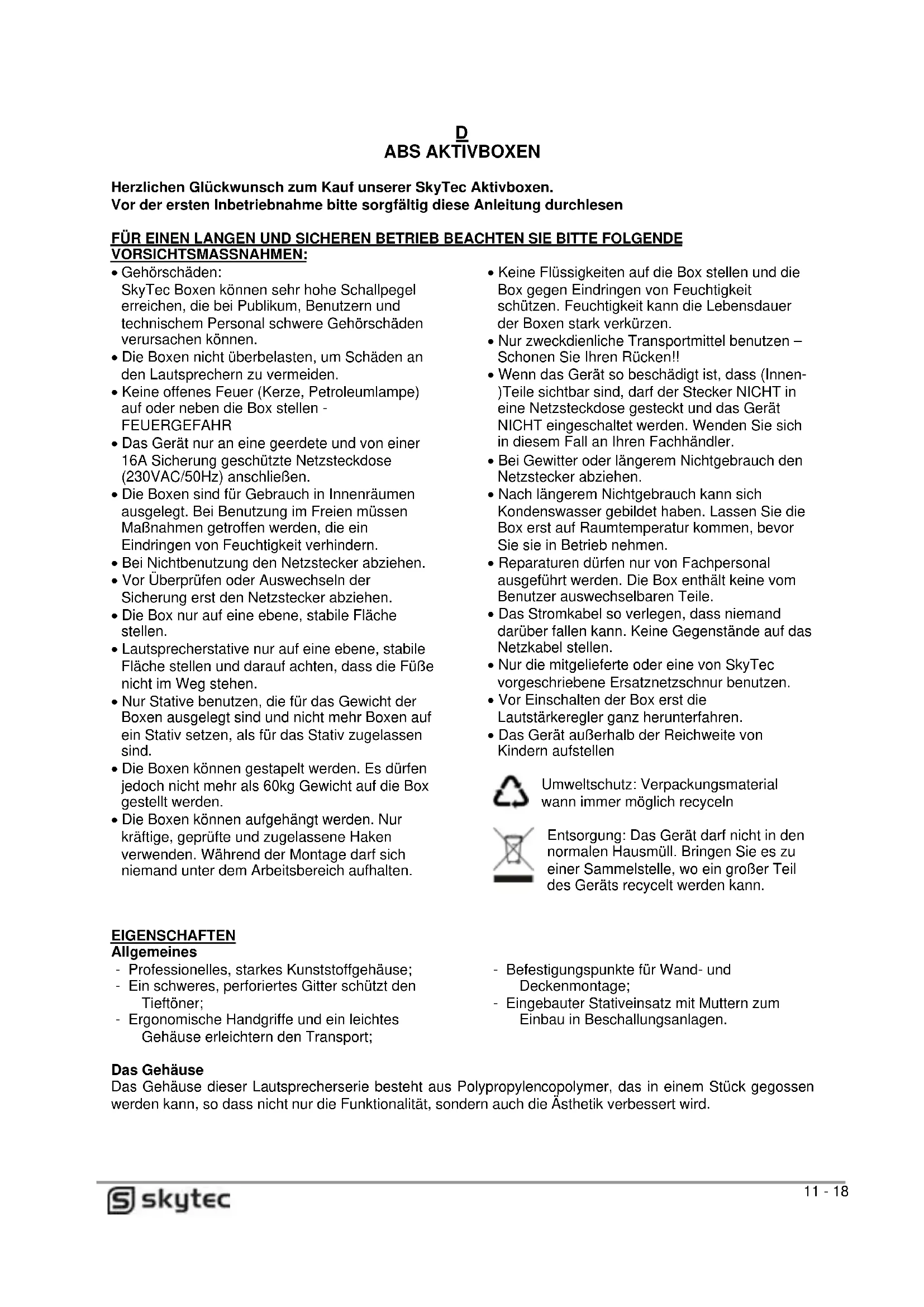 D
ABS AKTIVBOXEN

Herzlichen Glückwunsch zum Kauf unserer SkyTec Aktivboxen.
Vor der ersten Inbetriebnahme bitte sorgfältig diese Anleitung durchlesen

FÜR EINEN LANGEN UND SICHEREN BETRIEB BEACHTEN SIE BITTE FOLGENDE VORSICHTSMASSNAHMEN:

• Gehörschäden:
SkyTec Boxen können sehr hohe Schallpegel erreichen, die bei Publikum, Benutzern und technischem Personal schwere Gehörschäden verursachen können.
• Die Boxen nicht überbelasten, um Schäden an den Lautsprechern zu vermeiden.
• Keine offenes Feuer (Kerze, Petroleumlampe) auf oder neben die Box stellen - FEUERGEFAHR
• Das Gerät nur an eine geerdete und von einer 16A Sicherung geschützte Netzsteckdose (230VAC/50Hz) anschließen.
• Die Boxen sind für Gebrauch in Innenräumen ausgelegt. Bei Benutzung im Freien müssen Maßnahmen getroffen werden, die ein Eindringen von Feuchtigkeit verhindern.
• Bei Nichtbenutzung den Netzstecker abziehen.
• Vor Überprüfen oder Auswechseln der Sicherung erst den Netzstecker abziehen.
• Die Box nur auf eine ebene, stabile Fläche stellen.
• Lautsprecherstative nur auf eine ebene, stabile Fläche stellen und darauf achten, dass die Füße nicht im Weg stehen.
• Nur Stative benutzen, die für das Gewicht der Boxen ausgelegt sind und nicht mehr Boxen auf ein Stativ setzen, als für das Stativ zugelassen sind.
• Die Boxen können gestapelt werden. Es dürfen jedoch nicht mehr als 60kg Gewicht auf die Box gestellt werden.
• Die Boxen können aufgehängt werden. Nur kräftige, geprüfte und zugelassene Haken verwenden. Während der Montage darf sich niemand unter dem Arbeitsbereich aufhalten.

• Keine Flüssigkeiten auf die Box stellen und die Box gegen Eindringen von Feuchtigkeit schützen. Feuchtigkeit kann die Lebensdauer der Boxen stark verkürzen.
• Nur zweckdienliche Transportmittel benutzen – Schonen Sie Ihren Rücken!!
• Wenn das Gerät so beschädigt ist, dass (Innen-)Teile sichtbar sind, darf der Stecker NICHT in eine Netzsteckdose gesteckt und das Gerät NICHT eingeschaltet werden. Wenden Sie sich in diesem Fall an Ihren Fachhändler.
• Bei Gewitter oder längerem Nichtgebrauch den Netzstecker abziehen.
• Nach längerem Nichtgebrauch kann sich Kondenswasser gebildet haben. Lassen Sie die Box erst auf Raumtemperatur kommen, bevor Sie sie in Betrieb nehmen.
• Reparaturen dürfen nur von Fachpersonal ausgeführt werden. Die Box enthält keine vom Benutzer auswechselbaren Teile.
• Das Stromkabel so verlegen, dass niemand darüber fallen kann. Keine Gegenstände auf das Netzkabel stellen.
• Nur die mitgelieferte oder eine von SkyTec vorgeschriebene Ersatznetzschnur benutzen.
• Vor Einschalten der Box erst die Lautstärkeregler ganz herunterfahren.
• Das Gerät außerhalb der Reichweite von Kindern aufstellen

Umweltschutz: Verpackungsmaterial wann immer möglich recyceln

Entsorgung: Das Gerät darf nicht in den normalen Hausmüll. Bringen Sie es zu einer Sammelstelle, wo ein großer Teil des Geräts recycelt werden kann.

EIGENSCHAFTEN
Allgemeines
- Professionelles, starkes Kunststoffgehäuse;
- Ein schweres, perforiertes Gitter schützt den Tieftöner;
- Ergonomische Handgriffe und ein leichtes Gehäuse erleichtern den Transport;
- Befestigungspunkte für Wand- und Deckenmontage;
- Eingebauter Stativeinsatz mit Muttern zum Einbau in Beschallungsanlagen.

Das Gehäuse
Das Gehäuse dieser Lautsprecherserie besteht aus Polypropylencopolymer, das in einem Stück gegossen werden kann, so dass nicht nur die Funktionalität, sondern auch die Ästhetik verbessert wird.

skytec
11 - 18